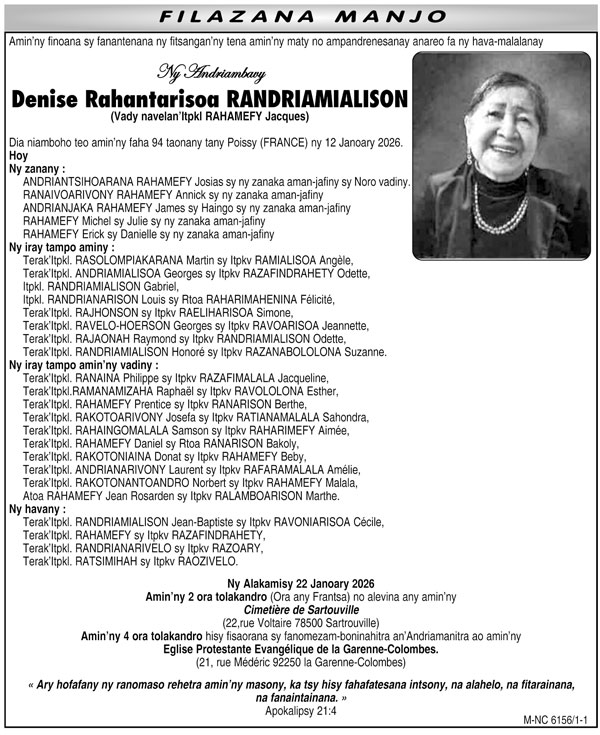 FILAZANA MANJO

Amin'ny finoana sy fanantenana ny fitsangan'ny tena amin'ny maty no ampandrenesanay anareo fa ny hava-malalanay

Ny Andriambavy
Denise Rahantarisoa RANDRIAMIALISON
(Vady navelan'Itpkl RAHAMEFY Jacques)

Dia niamboho teo amin'ny faha 94 taonany tany Poissy (FRANCE) ny 12 Janoary 2026.
Hoy
Ny zanany :
ANDRIANTSIHOARANA RAHAMEFY Josias sy ny zanaka aman-jafiny sy Noro vadiny.
RANAIVOARIVONY RAHAMEFY Annick sy ny zanaka aman-jafiny
ANDRIANJAKA RAHAMEFY James sy Haingo sy ny zanaka aman-jafiny
RAHAMEFY Michel sy Julie sy ny zanaka aman-jafiny
RAHAMEFY Erick sy Danielle sy ny zanaka aman-jafiny
Ny iray tampo aminy :
Terak'Itpkl. RASOLOMPIAKARANA Martin sy Itpkv RAMIALISOA Angèle,
Terak'Itpkl. ANDRIAMIALISOA Georges sy Itpkv RAZAFINDRAHETY Odette,
Itpkl. RANDRIAMIALISON Gabriel,
Itpkl. RANDRIANARISON Louis sy Rtoa RAHARIMAHENINA Félicité,
Terak'Itpkl. RAJHONSON sy Itpkv RAELIHARISOA Simone,
Terak'Itpkl. RAVELO-HOERSON Georges sy Itpkv RAVOARISOA Jeannette,
Terak'Itpkl. RAJAONAH Raymond sy Itpkv RANDRIAMIALISON Odette,
Terak'Itpkl. RANDRIAMIALISON Honoré sy Itpkv RAZANABOLOLONA Suzanne.
Ny iray tampo amin'ny vadiny :
Terak'Itpkl. RANAINA Philippe sy Itpkv RAZAFIMALALA Jacqueline,
Terak'Itpkl.RAMANAMIZAHA Raphaël sy Itpkv RAVOLOLONA Esther,
Terak'Itpkl. RAHAMEFY Prentice sy Itpkv RANARISON Berthe,
Terak'Itpkl. RAKOTOARIVONY Josefa sy Itpkv RATIANAMALALA Sahondra,
Terak'Itpkl. RAHAINGOMALALA Samson sy Itpkv RAHARIMEFY Aimée,
Terak'Itpkl. RAHAMEFY Daniel sy Rtoa RANARISON Bakoly,
Terak'Itpkl. RAKOTONIAINA Donat sy Itpkv RAHAMEFY Beby,
Terak'Itpkl. ANDRIANARIVONY Laurent sy Itpkv RAFARAMALALA Amélie,
Terak'Itpkl. RAKOTONANTOANDRO Norbert sy Itpkv RAHAMEFY Malala,
Atoa RAHAMEFY Jean Rosarden sy Itpkv RALAMBOARISON Marthe.
Ny havany :
Terak'Itpkl. RANDRIAMIALISON Jean-Baptiste sy Itpkv RAVONIARISOA Cécile,
Terak'Itpkl. RAHAMEFY sy Itpkv RAZAFINDRAHETY,
Terak'Itpkl. RANDRIANARIVELO sy Itpkv RAZOARY,
Terak'Itpkl. RATSIMIHAH sy Itpkv RAOZIVELO.

Ny Alakamisy 22 Janoary 2026
Amin'ny 2 ora tolakandro (Ora any Frantsa) no alevina any amin'ny
Cimetière de Sartouville
(22,rue Voltaire 78500 Sartrouville)
Amin'ny 4 ora tolakandro hisy fisaorana sy fanomezam-boninahitra an'Andriamanitra ao amin'ny
Eglise Protestante Evangélique de la Garenne-Colombes.
(21, rue Médéric 92250 la Garenne-Colombes)

« Ary hofafany ny ranomaso rehetra amin'ny masony, ka tsy hisy fahafatesana intsony, na alahelo, na fitarainana, na fanaintainana. »
Apokalipsy 21:4

M-NC 6156/1-1